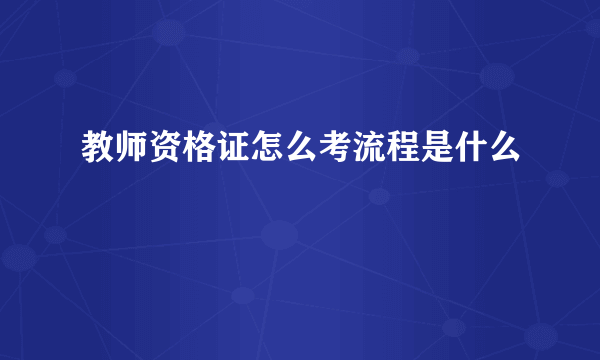 教师资格证怎么考流程是什么